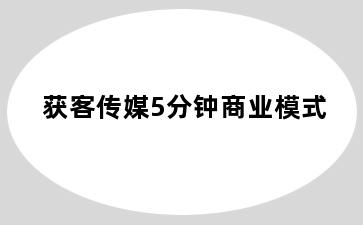 获客传媒5分钟商业模式